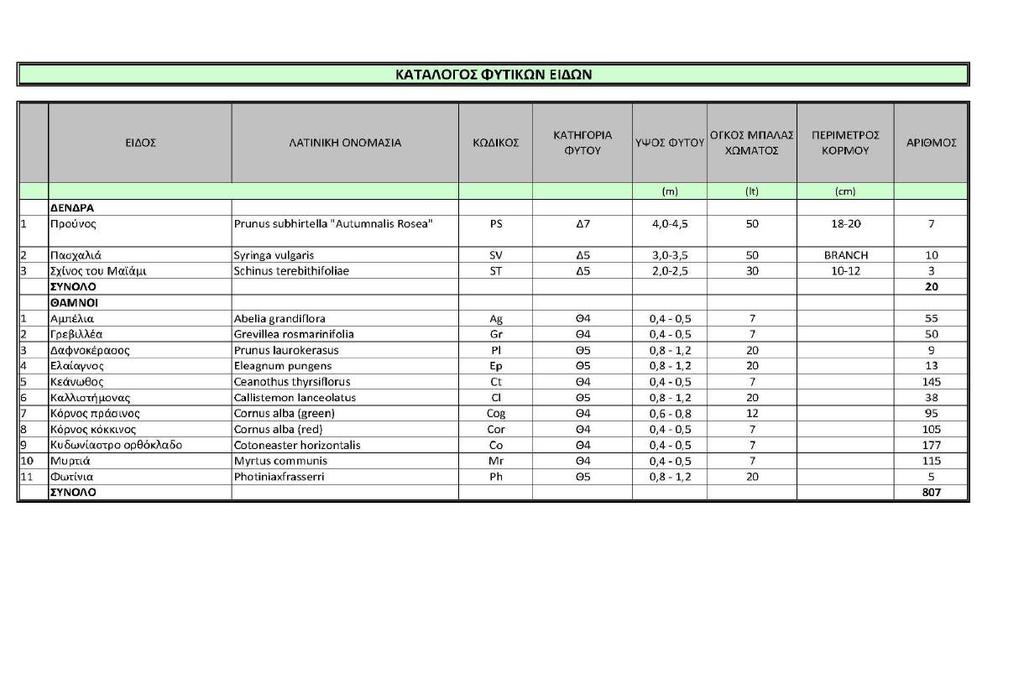 ΚΑΤΑΛΟΓΟΣ ΦΥΤΙΚΩΝ ΕΙΔΩΝ

| | ΕΙΔΟΣ | ΛΑΤΙΝΙΚΗ ΟΝΟΜΑΣΙΑ | ΚΩΔΙΚΟΣ | ΚΑΤΗΓΟΡΙΑ ΦΥΤΟΥ | ΥΨΟΣ ΦΥΤΟΥ | ΟΓΚΟΣ ΜΠΑΛΑΣ ΧΩΜΑΤΟΣ | ΠΕΡΙΜΕΤΡΟΣ ΚΟΡΜΟΥ | ΑΡΙΘΜΟΣ |
|---|---|---|---|---|---|---|---|---|
| | | | | | (m) | (lt) | (cm) | |
| | ΔΕΝΔΡΑ | | | | | | | |
| 1 | Προύνος | Prunus subhirtella "Autumnalis Rosea" | PS | Δ7 | 4,0-4,5 | 50 | 18-20 | 7 |
| 2 | Πασχαλιά | Syringa vulgaris | SV | Δ5 | 3,0-3,5 | 50 | BRANCH | 10 |
| 3 | Σχίνος του Μαϊάμι | Schinus terebithifoliae | ST | Δ5 | 2,0-2,5 | 30 | 10-12 | 3 |
| | ΣΥΝΟΛΟ | | | | | | | 20 |
| | ΘΑΜΝΟΙ | | | | | | | |
| 1 | Αμπέλια | Abelia grandiflora | Ag | Θ4 | 0,4 - 0,5 | 7 | | 55 |
| 2 | Γρεβιλλέα | Grevillea rosmarinifolia | Gr | Θ4 | 0,4 - 0,5 | 7 | | 50 |
| 3 | Δαφνοκέρασος | Prunus laurokerasus | Pl | Θ5 | 0,8 - 1,2 | 20 | | 9 |
| 4 | Ελαίαγνος | Eleagnum pungens | Ep | Θ5 | 0,8 - 1,2 | 20 | | 13 |
| 5 | Κεάνωθος | Ceanothus thyrsiflorus | Ct | Θ4 | 0,4 - 0,5 | 7 | | 145 |
| 6 | Καλλιστήμονας | Callistemon lanceolatus | Cl | Θ5 | 0,8 - 1,2 | 20 | | 38 |
| 7 | Κόρνος πράσινος | Cornus alba (green) | Cog | Θ4 | 0,6 - 0,8 | 12 | | 95 |
| 8 | Κόρνος κόκκινος | Cornus alba (red) | Cor | Θ4 | 0,4 - 0,5 | 7 | | 105 |
| 9 | Κυδωνίαστρο ορθόκλαδο | Cotoneaster horizontalis | Co | Θ4 | 0,4 - 0,5 | 7 | | 177 |
| 10 | Μυρτιά | Myrtus communis | Mr | Θ4 | 0,4 - 0,5 | 7 | | 115 |
| 11 | Φωτίνια | Photiniaxfrasserri | Ph | Θ5 | 0,8 - 1,2 | 20 | | 5 |
| | ΣΥΝΟΛΟ | | | | | | | 807 |